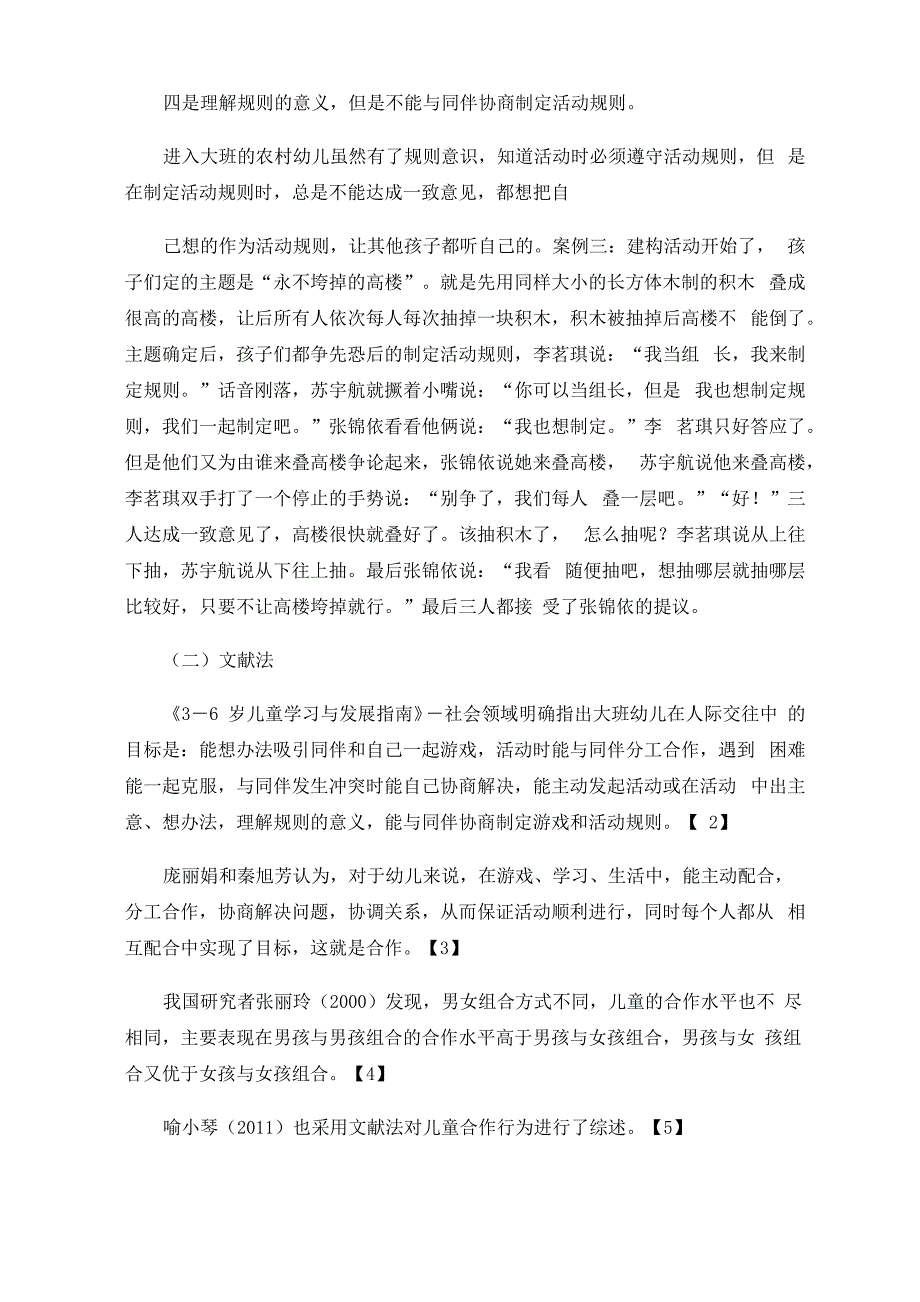 四是理解规则的意义，但是不能与同伴协商制定活动规则。

进入大班的农村幼儿虽然有了规则意识，知道活动时必须遵守活动规则，但 是在制定活动规则时，总是不能达成一致意见，都想把自

己想的作为活动规则，让其他孩子都听自己的。案例三：建构活动开始了， 孩子们定的主题是“永不垮掉的高楼”。就是先用同样大小的长方体木制的积木 叠成很高的高楼，让后所有人依次每人每次抽掉一块积木，积木被抽掉后高楼不 能倒了。主题确定后，孩子们都争先恐后的制定活动规则，李茗琪说：“我当组 长，我来制定规则。”话音刚落，苏宇航就撅着小嘴说：“你可以当组长，但是 我也想制定规则，我们一起制定吧。”张锦依看看他俩说：“我也想制定。”李 茗琪只好答应了。但是他们又为由谁来叠高楼争论起来，张锦依说她来叠高楼， 苏宇航说他来叠高楼，李茗琪双手打了一个停止的手势说：“别争了，我们每人 叠一层吧。”“好！”三人达成一致意见了，高楼很快就叠好了。该抽积木了， 怎么抽呢？李茗琪说从上往下抽，苏宇航说从下往上抽。最后张锦依说：“我看 随便抽吧，想抽哪层就抽哪层比较好，只要不让高楼垮掉就行。”最后三人都接 受了张锦依的提议。

（二）文献法

《3－6 岁儿童学习与发展指南》－社会领域明确指出大班幼儿在人际交往中 的目标是：能想办法吸引同伴和自己一起游戏，活动时能与同伴分工合作，遇到 困难能一起克服，与同伴发生冲突时能自己协商解决，能主动发起活动或在活动 中出主意、想办法，理解规则的意义，能与同伴协商制定游戏和活动规则。【 2】

庞丽娟和秦旭芳认为，对于幼儿来说，在游戏、学习、生活中，能主动配合，分工合作，协商解决问题，协调关系，从而保证活动顺利进行，同时每个人都从 相互配合中实现了目标，这就是合作。【3】

我国研究者张丽玲（2000）发现，男女组合方式不同，儿童的合作水平也不 尽相同，主要表现在男孩与男孩组合的合作水平高于男孩与女孩组合，男孩与女 孩组合又优于女孩与女孩组合。【4】

喻小琴（2011）也采用文献法对儿童合作行为进行了综述。【5】